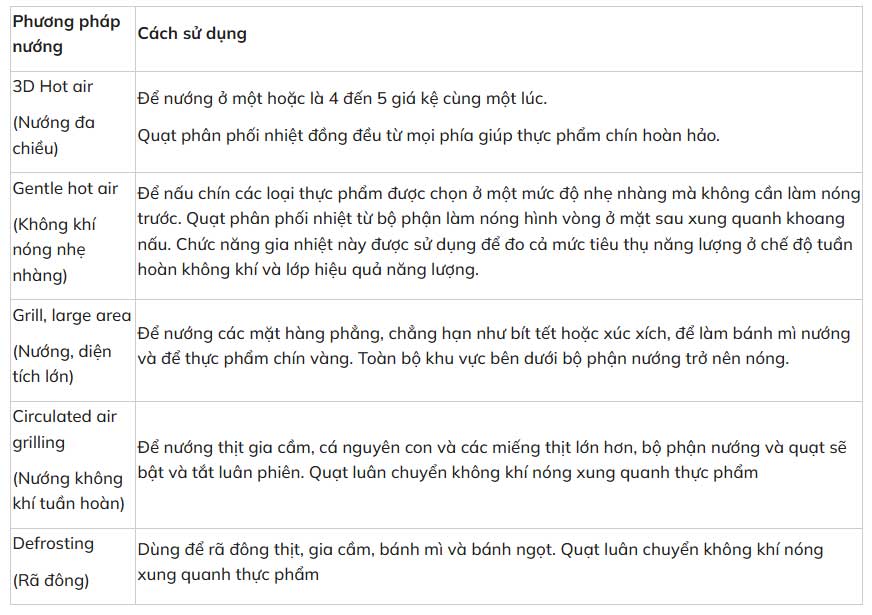 | Phương pháp nướng | Cách sử dụng |
|---|---|
| 3D Hot air (Nướng đa chiều) | Để nướng ở một hoặc là 4 đến 5 giá kệ cùng một lúc. Quạt phân phối nhiệt đồng đều từ mọi phía giúp thực phẩm chín hoàn hảo. |
| Gentle hot air (Không khí nóng nhẹ nhàng) | Để nấu chín các loại thực phẩm được chọn ở một mức độ nhẹ nhàng mà không cần làm nóng trước. Quạt phân phối nhiệt từ bộ phận làm nóng hình vòng ở mặt sau xung quanh khoang nấu. Chức năng gia nhiệt này được sử dụng để đo cả mức tiêu thụ năng lượng ở chế độ tuần hoàn không khí và lớp hiệu quả năng lượng. |
| Grill, large area (Nướng, diện tích lớn) | Để nướng các mặt hàng phẳng, chẳng hạn như bít tết hoặc xúc xích, để làm bánh mì nướng và để thực phẩm chín vàng. Toàn bộ khu vực bên dưới bộ phận nướng trở nên nóng. |
| Circulated air grilling (Nướng không khí tuần hoàn) | Để nướng thịt gia cầm, cá nguyên con và các miếng thịt lớn hơn, bộ phận nướng và quạt sẽ bật và tắt luân phiên. Quạt luân chuyển không khí nóng xung quanh thực phẩm |
| Defrosting (Rã đông) | Dùng để rã đông thịt, gia cầm, bánh mì và bánh ngọt. Quạt luân chuyển không khí nóng xung quanh thực phẩm |